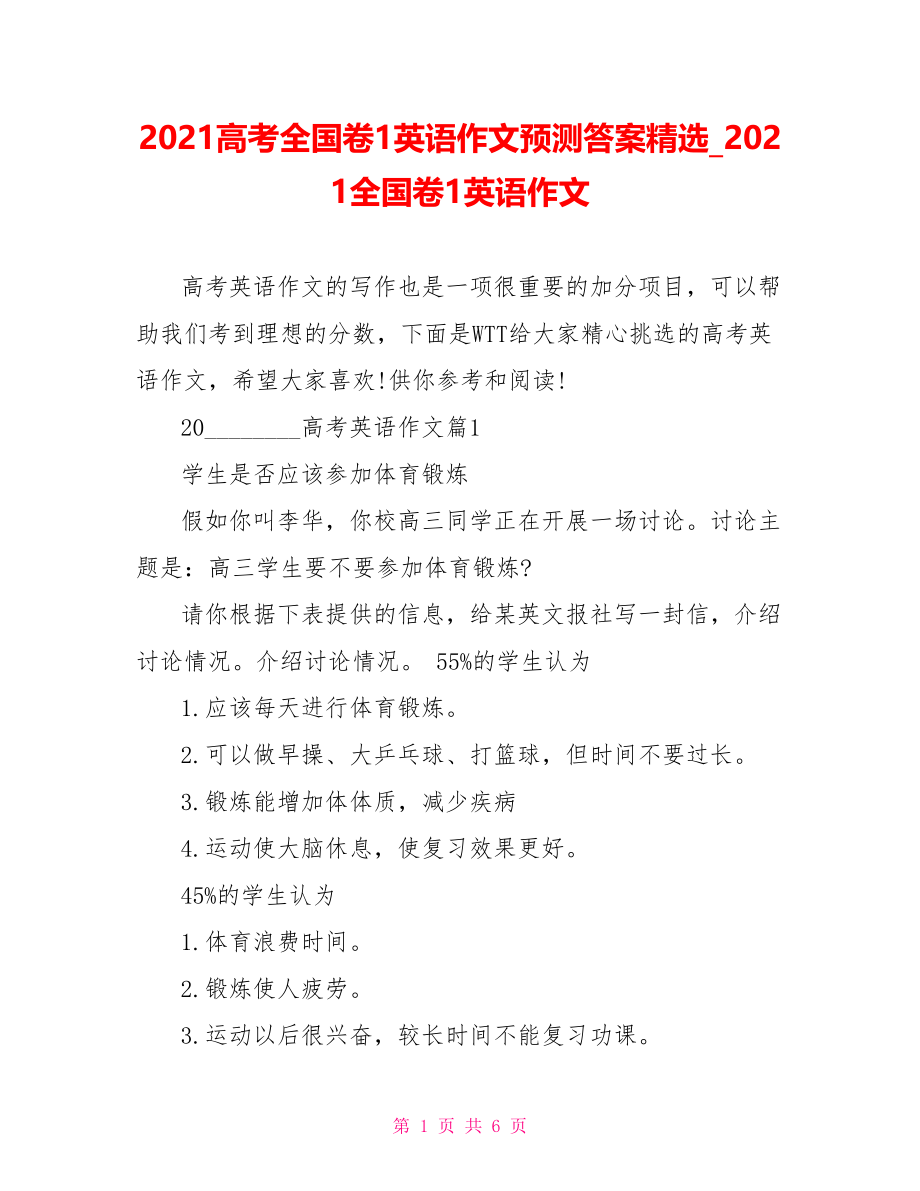 2021高考全国卷1英语作文预测答案精选_2021全国卷1英语作文

高考英语作文的写作也是一项很重要的加分项目，可以帮助我们考到理想的分数，下面是WTT给大家精心挑选的高考英语作文，希望大家喜欢!供你参考和阅读!

20________高考英语作文篇1

学生是否应该参加体育锻炼

假如你叫李华，你校高三同学正在开展一场讨论。讨论主题是：高三学生要不要参加体育锻炼?

请你根据下表提供的信息，给某英文报社写一封信，介绍讨论情况。介绍讨论情况。 55%的学生认为

1.应该每天进行体育锻炼。

2.可以做早操、大乒乓球、打篮球，但时间不要过长。

3.锻炼能增加体体质，减少疾病

4.运动使大脑休息，使复习效果更好。

45%的学生认为

1.体育浪费时间。

2.锻炼使人疲劳。

3.运动以后很兴奋，较长时间不能复习功课。

第 1 页 共 6 页